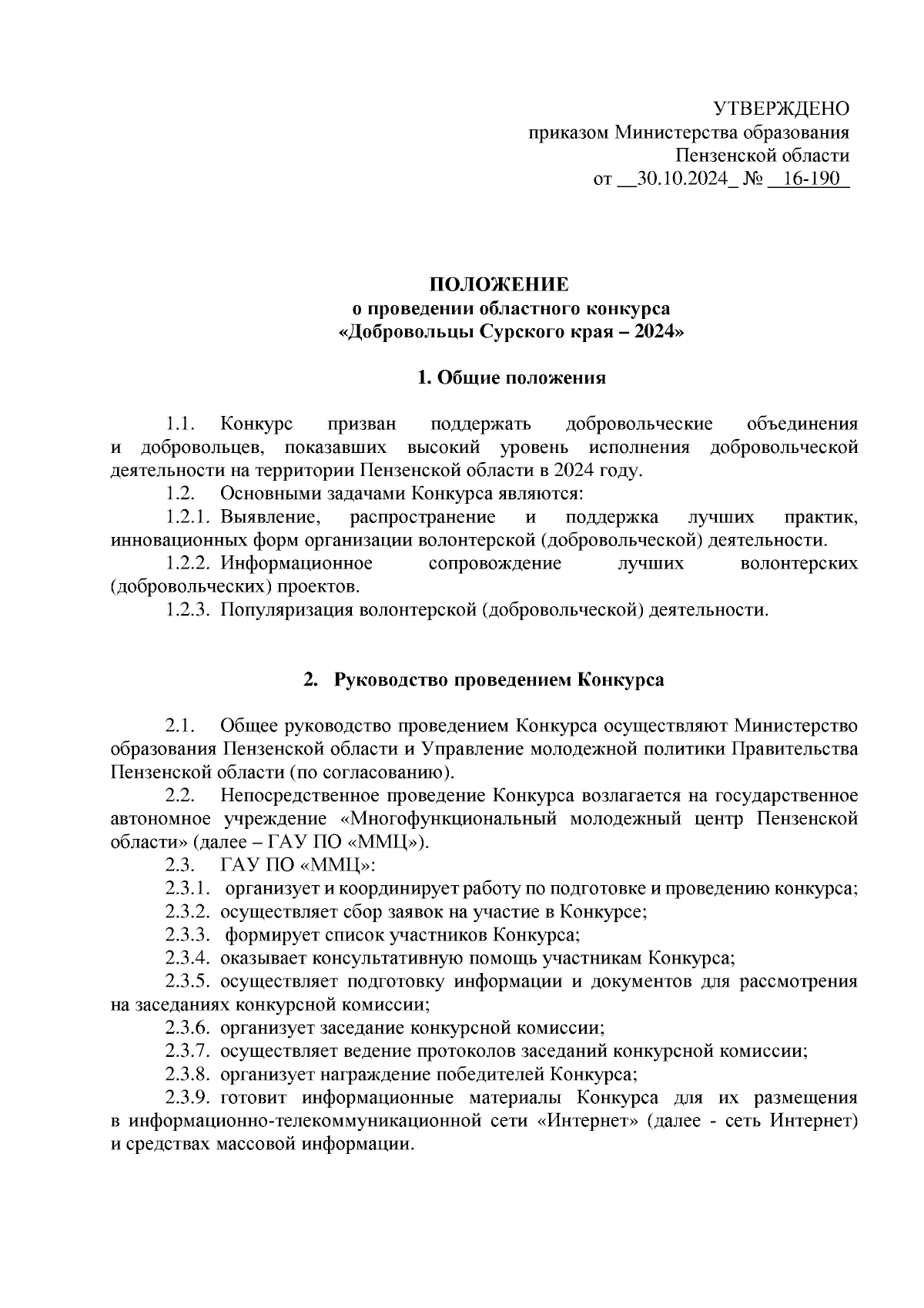 УТВЕРЖДЕНО
приказом Министерства образования
Пензенской области
от __30.10.2024_ № _16-190_

ПОЛОЖЕНИЕ
о проведении областного конкурса
«Добровольцы Сурского края – 2024»

1. Общие положения

1.1. Конкурс призван поддержать добровольческие объединения и добровольцев, показавших высокий уровень исполнения добровольческой деятельности на территории Пензенской области в 2024 году.
1.2. Основными задачами Конкурса являются:
1.2.1. Выявление, распространение и поддержка лучших практик, инновационных форм организации волонтерской (добровольческой) деятельности.
1.2.2. Информационное сопровождение лучших волонтерских (добровольческих) проектов.
1.2.3. Популяризация волонтерской (добровольческой) деятельности.

2. Руководство проведением Конкурса

2.1. Общее руководство проведением Конкурса осуществляют Министерство образования Пензенской области и Управление молодежной политики Правительства Пензенской области (по согласованию).
2.2. Непосредственное проведение Конкурса возлагается на государственное автономное учреждение «Многофункциональный молодежный центр Пензенской области» (далее – ГАУ ПО «ММЦ»).
2.3. ГАУ ПО «ММЦ»:
2.3.1. организует и координирует работу по подготовке и проведению конкурса;
2.3.2. осуществляет сбор заявок на участие в Конкурсе;
2.3.3. формирует список участников Конкурса;
2.3.4. оказывает консультативную помощь участникам Конкурса;
2.3.5. осуществляет подготовку информации и документов для рассмотрения на заседаниях конкурсной комиссии;
2.3.6. организует заседание конкурсной комиссии;
2.3.7. осуществляет ведение протоколов заседаний конкурсной комиссии;
2.3.8. организует награждение победителей Конкурса;
2.3.9. готовит информационные материалы Конкурса для их размещения в информационно-телекоммуникационной сети «Интернет» (далее - сеть Интернет) и средствах массовой информации.